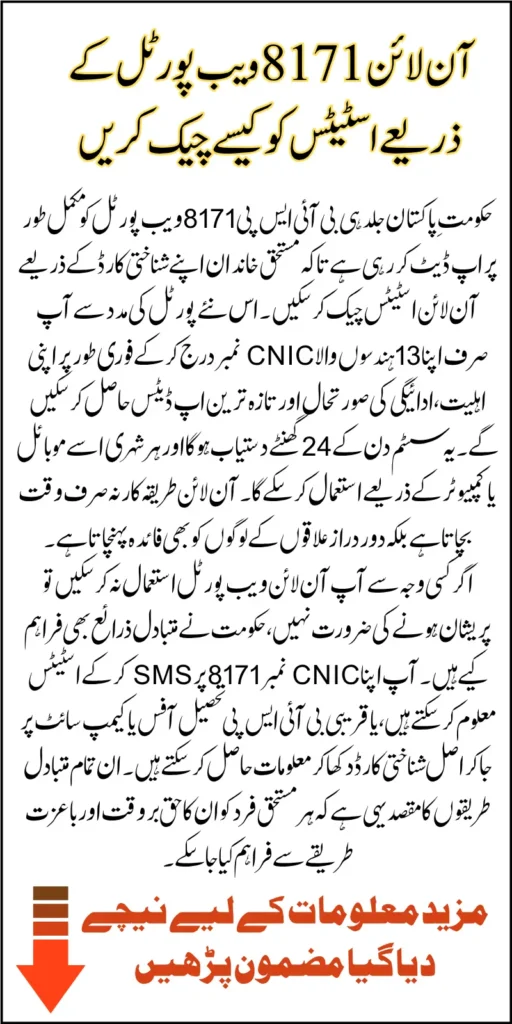 آن لائن 8171 ویب پورٹل کے ذریعے اسٹیٹس کو کیسے چیک کریں

حکومت پاکستان جلد ہی بی آئی ایس پی 8171 ویب پورٹل کو مکمل طور پر اپ ڈیٹ کر رہی ہے تاکہ مستحق خاندان اپنے شناختی کارڈ کے ذریعے آن لائن اسٹیٹس چیک کر سکیں۔ اس نئے پورٹل کی مدد سے آپ صرف اپنا 13 ہندسوں والا CNIC نمبر درج کر کے فوری طور پر اپنی اہلیت، ادائیگی کی صورتحال اور تازہ ترین اپ ڈیٹس حاصل کر سکیں گے۔ یہ سسٹم دن کے 24 گھنٹے دستیاب ہوگا اور ہر شہری اسے موبائل یا کمپیوٹر کے ذریعے استعمال کر سکے گا۔ آن لائن طریقہ کار نہ صرف وقت بچاتا ہے بلکہ دور دراز علاقوں کے لوگوں کو بھی فائدہ پہنچاتا ہے۔
اگر کسی وجہ سے آپ آن لائن ویب پورٹل استعمال نہ کر سکیں تو پریشان ہونے کی ضرورت نہیں، حکومت نے متبادل ذرائع بھی فراہم کیے ہیں۔ آپ اپنا CNIC نمبر 8171 پر SMS کر کے اسٹیٹس معلوم کر سکتے ہیں، یا قریبی بی آئی ایس پی تحصیل آفس یا کیمپ سائٹ پر جا کر اصل شناختی کارڈ دکھا کر معلومات حاصل کر سکتے ہیں۔ ان تمام متبادل طریقوں کا مقصد یہی ہے کہ ہر مستحق فرد کو ان کا حق بروقت اور باعزت طریقے سے فراہم کیا جا سکے۔

مزید معلومات کے لیے نیچے دیا گیا مضمون پڑھیں